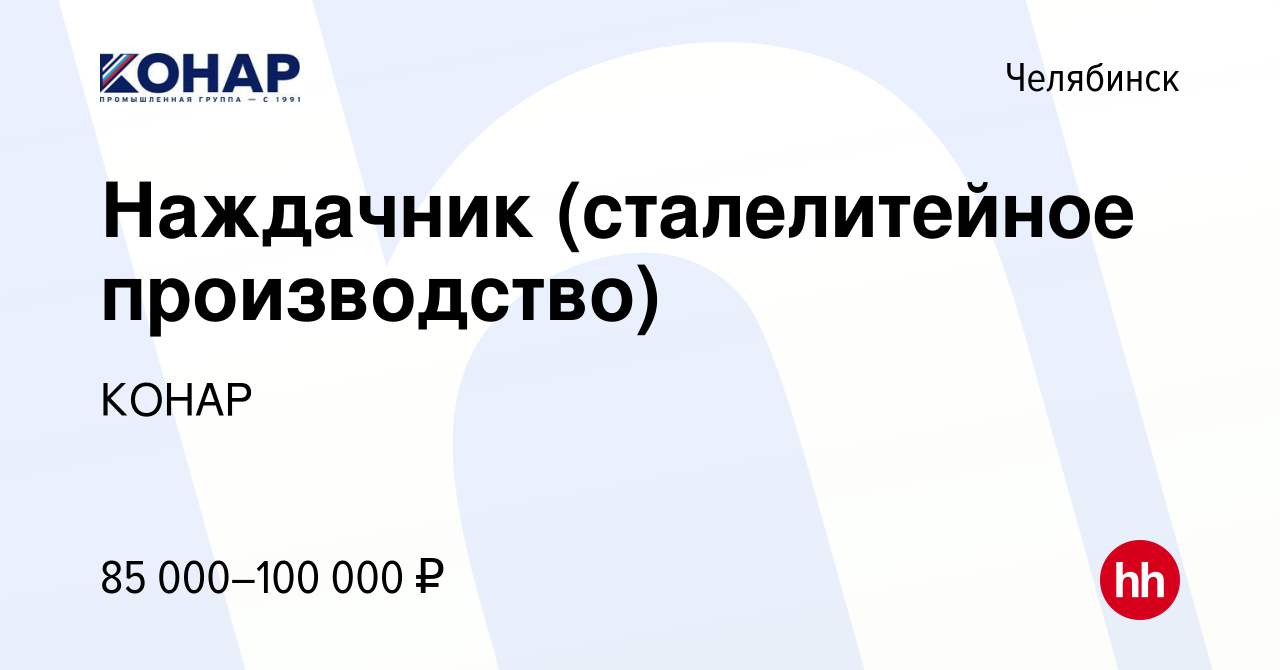 КОНАР
ПРОМЫШЛЕННАЯ ГРУППА — С 1991

Челябинск

Наждачник (сталелитейное производство)

КОНАР

85 000–100 000 ₽

hh